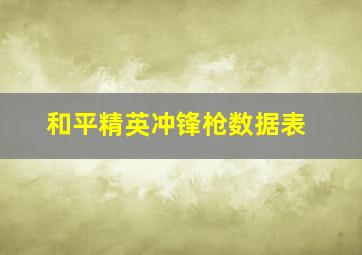 和平精英冲锋枪数据表